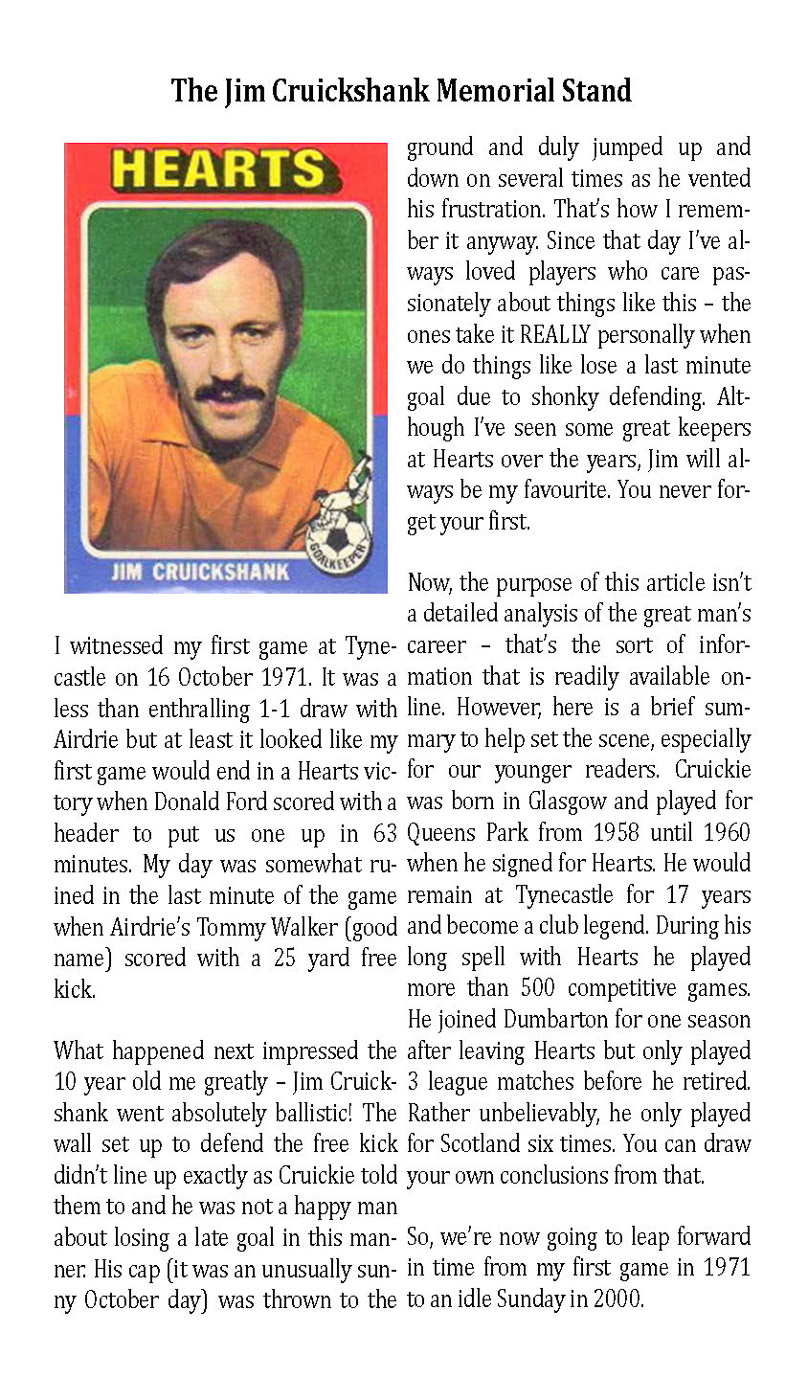 The Jim Cruickshank Memorial Stand

HEARTS

GOALKEEPER

JIM CRUICKSHANK

I witnessed my first game at Tynecastle on 16 October 1971. It was a less than enthralling 1-1 draw with Airdrie but at least it looked like my first game would end in a Hearts victory when Donald Ford scored with a header to put us one up in 63 minutes. My day was somewhat ruined in the last minute of the game when Airdrie's Tommy Walker (good name) scored with a 25 yard free kick.

What happened next impressed the 10 year old me greatly – Jim Cruickshank went absolutely ballistic! The wall set up to defend the free kick didn't line up exactly as Cruickie told them to and he was not a happy man about losing a late goal in this manner. His cap (it was an unusually sunny October day) was thrown to the ground and duly jumped up and down on several times as he vented his frustration. That's how I remember it anyway. Since that day I've always loved players who care passionately about things like this – the ones take it REALLY personally when we do things like lose a last minute goal due to shonky defending. Although I've seen some great keepers at Hearts over the years, Jim will always be my favourite. You never forget your first.

Now, the purpose of this article isn't a detailed analysis of the great man's career – that's the sort of information that is readily available online. However, here is a brief summary to help set the scene, especially for our younger readers. Cruickie was born in Glasgow and played for Queens Park from 1958 until 1960 when he signed for Hearts. He would remain at Tynecastle for 17 years and become a club legend. During his long spell with Hearts he played more than 500 competitive games. He joined Dumbarton for one season after leaving Hearts but only played 3 league matches before he retired. Rather unbelievably, he only played for Scotland six times. You can draw your own conclusions from that.

So, we're now going to leap forward in time from my first game in 1971 to an idle Sunday in 2000.